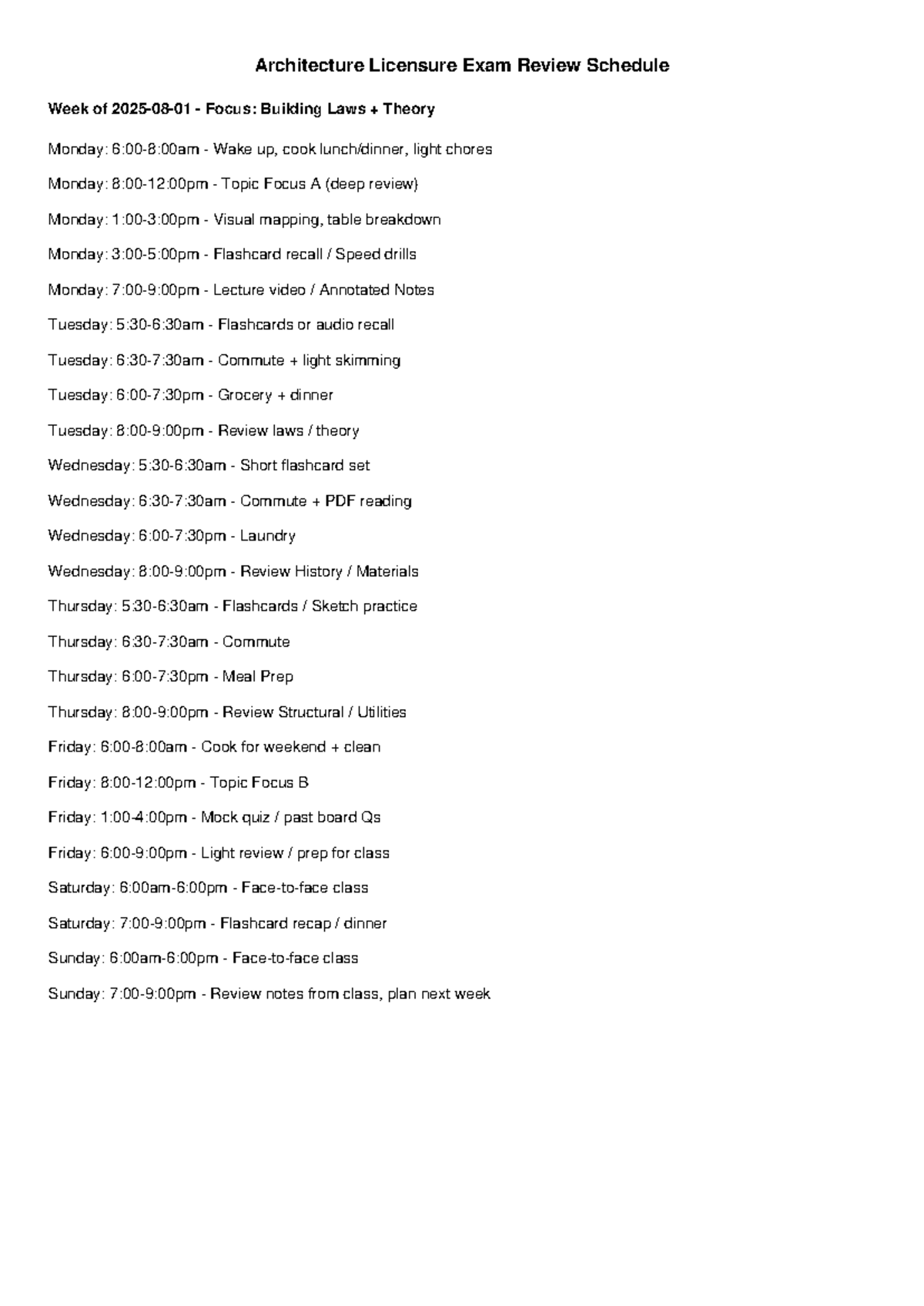 Architecture Licensure Exam Review Schedule

Week of 2025-08-01 - Focus: Building Laws + Theory

Monday: 6:00-8:00am - Wake up, cook lunch/dinner, light chores

Monday: 8:00-12:00pm - Topic Focus A (deep review)

Monday: 1:00-3:00pm - Visual mapping, table breakdown

Monday: 3:00-5:00pm - Flashcard recall / Speed drills

Monday: 7:00-9:00pm - Lecture video / Annotated Notes

Tuesday: 5:30-6:30am - Flashcards or audio recall

Tuesday: 6:30-7:30am - Commute + light skimming

Tuesday: 6:00-7:30pm - Grocery + dinner

Tuesday: 8:00-9:00pm - Review laws / theory

Wednesday: 5:30-6:30am - Short flashcard set

Wednesday: 6:30-7:30am - Commute + PDF reading

Wednesday: 6:00-7:30pm - Laundry

Wednesday: 8:00-9:00pm - Review History / Materials

Thursday: 5:30-6:30am - Flashcards / Sketch practice

Thursday: 6:30-7:30am - Commute

Thursday: 6:00-7:30pm - Meal Prep

Thursday: 8:00-9:00pm - Review Structural / Utilities

Friday: 6:00-8:00am - Cook for weekend + clean

Friday: 8:00-12:00pm - Topic Focus B

Friday: 1:00-4:00pm - Mock quiz / past board Qs

Friday: 6:00-9:00pm - Light review / prep for class

Saturday: 6:00am-6:00pm - Face-to-face class

Saturday: 7:00-9:00pm - Flashcard recap / dinner

Sunday: 6:00am-6:00pm - Face-to-face class

Sunday: 7:00-9:00pm - Review notes from class, plan next week